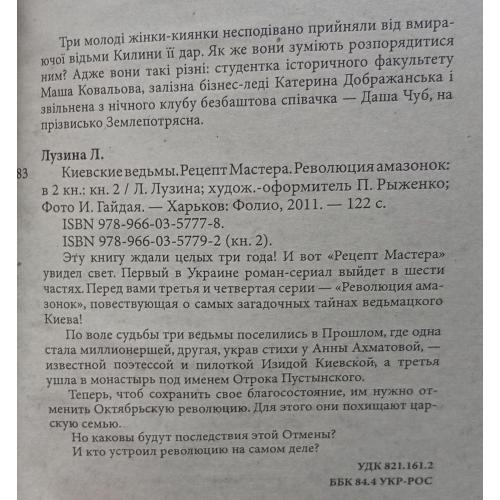 Три молоді жінки-киянки несподівано прийняли від вмираючої відьми Килини її дар. Як же вони зуміють розпорядитися ним? Адже вони такі різні: студентка історичного факультету Маша Ковальова, залізна бізнес-леді Катерина Дображанська і звільнена з нічного клубу безбаштова співачка — Даша Чуб, на прізвисько Землепотрясна.

Лузина Л.

83 Киевские ведьмы. Рецепт Мастера. Революция амазонок: в 2 кн.: кн. 2 / Л. Лузина; худож.-оформитель П. Рыженко; Фото И. Гайдая. — Харьков: Фолио, 2011. — 122 с.

ISBN 978-966-03-5777-8.

ISBN 978-966-03-5779-2 (кн. 2).

Эту книгу ждали целых три года! И вот «Рецепт Мастера» увидел свет. Первый в Украине роман-сериал выйдет в шести частях. Перед вами третья и четвертая серии — «Революция амазонок», повествующая о самых загадочных тайнах ведьмацкого Киева!

По воле судьбы три ведьмы поселились в Прошлом, где одна стала миллионершей, другая, украв стихи у Анны Ахматовой, — известной поэтессой и пилоткой Изидой Киевской, а третья ушла в монастырь под именем Отрока Пустынского.

Теперь, чтоб сохранить свое благосостояние, им нужно отменить Октябрьскую революцию. Для этого они похищают царскую семью.

Но каковы будут последствия этой Отмены?

И кто устроил революцию на самом деле?

УДК 821.161.2

ББК 84.4 УКР-РОС